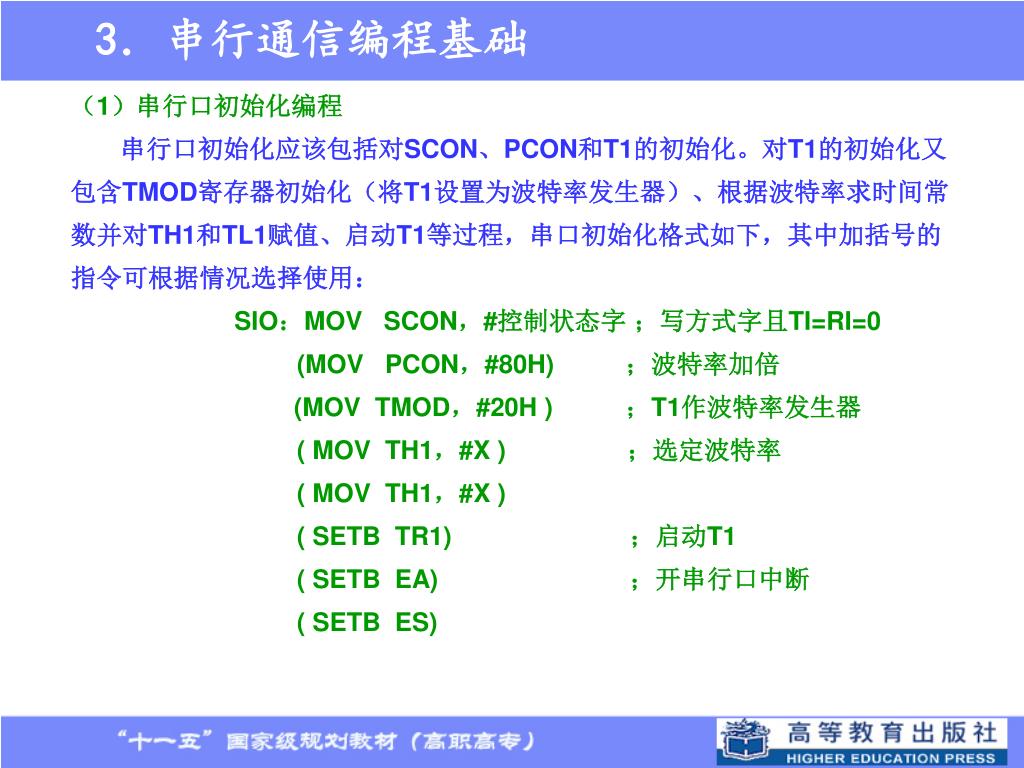 3. 串行通信编程基础

（1）串行口初始化编程

串行口初始化应该包括对SCON、PCON和T1的初始化。对T1的初始化又包含TMOD寄存器初始化（将T1设置为波特率发生器）、根据波特率求时间常数并对TH1和TL1赋值、启动T1等过程，串口初始化格式如下，其中加括号的指令可根据情况选择使用：

SIO：MOV SCON，#控制状态字 ；写方式字且TI=RI=0
(MOV PCON，#80H) ；波特率加倍
(MOV TMOD，#20H ) ；T1作波特率发生器
( MOV TH1，#X ) ；选定波特率
( MOV TH1，#X )
( SETB TR1) ；启动T1
( SETB EA) ；开串行口中断
( SETB ES)

“十一五”国家级规划教材（高职高专）

高等教育出版社
HIGHER EDUCATION PRESS